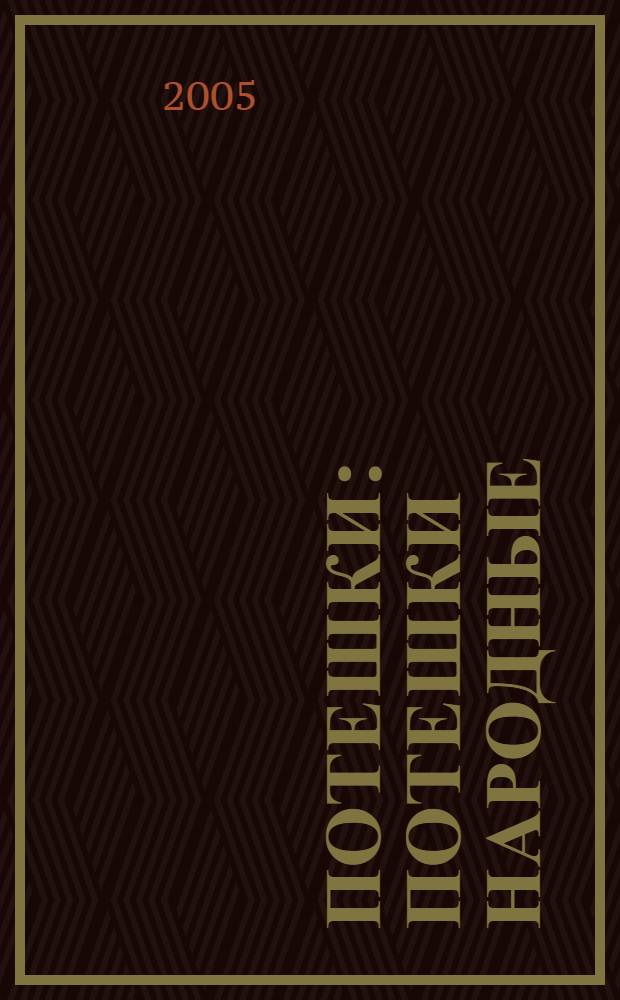 2005

ПОТЕШКИ: ПОТЕШКИ НАРОДНЫЕ